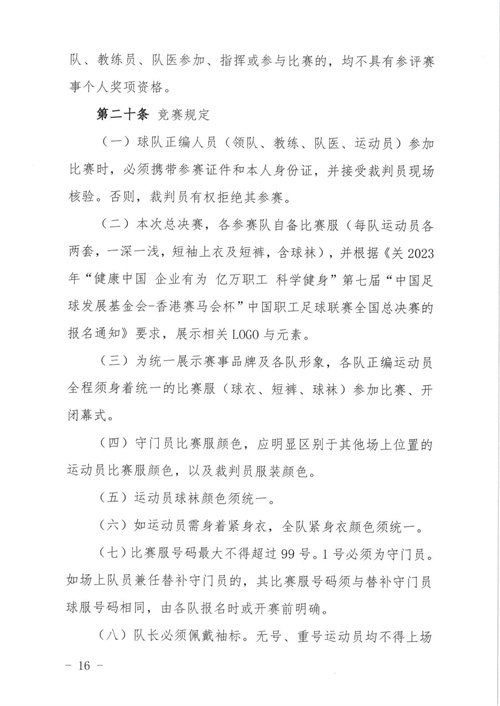 队、教练员、队医参加、指挥或参与比赛的，均不具有参评赛事个人奖项资格。

第二十条 竞赛规定

（一）球队正编人员（领队、教练、队医、运动员）参加比赛时，必须携带参赛证件和本人身份证，并接受裁判员现场核验。否则，裁判员有权拒绝其参赛。

（二）本次总决赛，各参赛队自备比赛服（每队运动员各两套，一深一浅，短袖上衣及短裤，含球袜），并根据《关 2023 年“健康中国 企业有为 亿万职工 科学健身”第七届“中国足球发展基金会-香港赛马会杯”中国职工足球联赛全国总决赛的报名通知》要求，展示相关 LOGO 与元素。

（三）为统一展示赛事品牌及各队形象，各队正编运动员全程须身着统一的比赛服（球衣、短裤、球袜）参加比赛、开闭幕式。

（四）守门员比赛服颜色，应明显区别于其他场上位置的运动员比赛服颜色，以及裁判员服装颜色。

（五）运动员球袜颜色须统一。

（六）如运动员需身着紧身衣，全队紧身衣颜色须统一。

（七）比赛服号码最大不得超过 99 号。1 号必须为守门员。如场上队员兼任替补守门员的，其比赛服号码须与替补守门员球服号码相同，由各队报名时或开赛前明确。

（八）队长必须佩戴袖标。无号、重号运动员均不得上场

－ 16 －